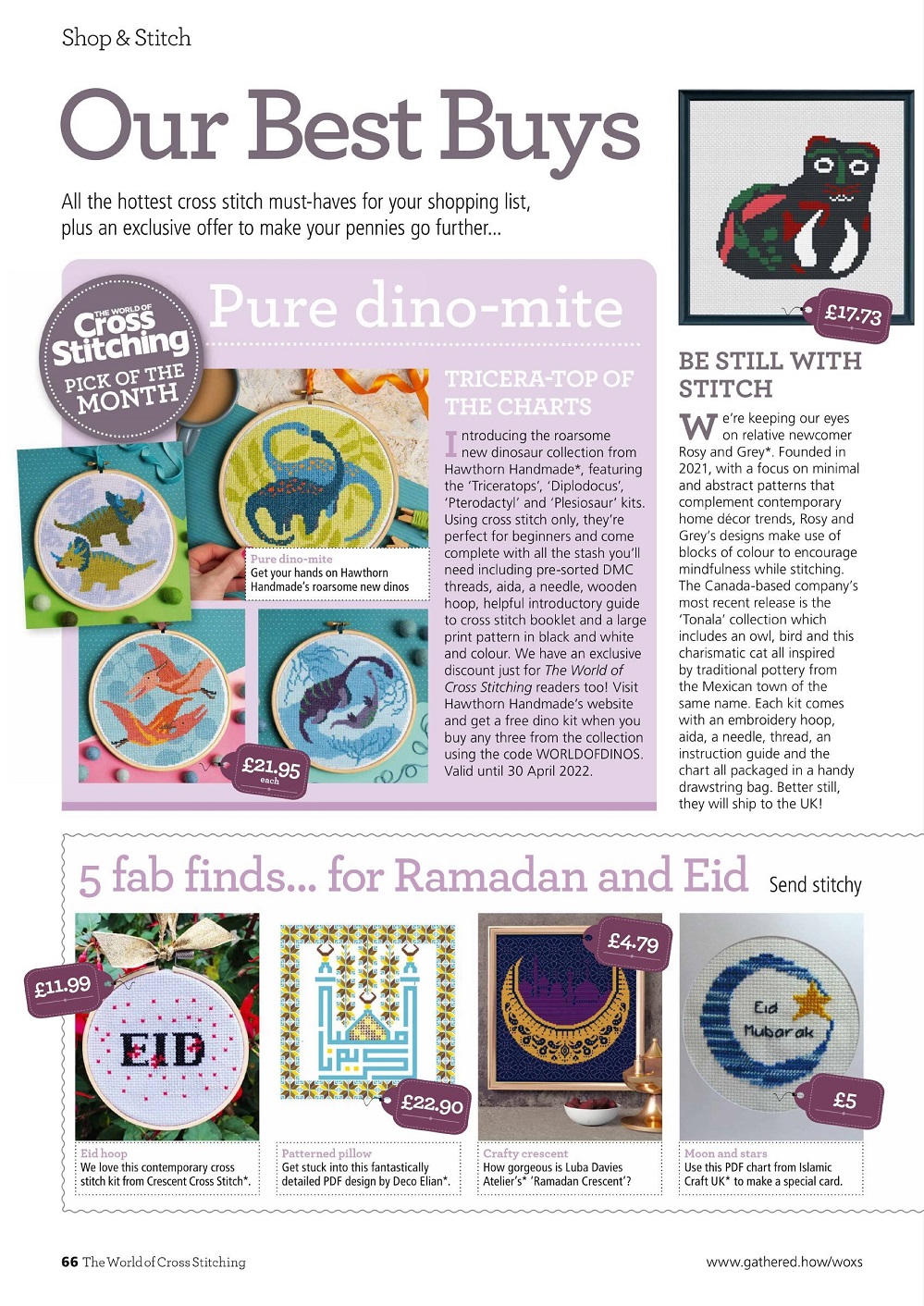 Shop & Stitch

Our Best Buys

All the hottest cross stitch must-haves for your shopping list, plus an exclusive offer to make your pennies go further...

THE WORLD OF Cross Stitching PICK OF THE MONTH

Pure dino-mite

Pure dino-mite
Get your hands on Hawthorn Handmade's roarsome new dinos

£21.95 each

TRICERA-TOP OF THE CHARTS

Introducing the roarsome new dinosaur collection from Hawthorn Handmade*, featuring the 'Triceratops', 'Diplodocus', 'Pterodactyl' and 'Plesiosaur' kits. Using cross stitch only, they're perfect for beginners and come complete with all the stash you'll need including pre-sorted DMC threads, aida, a needle, wooden hoop, helpful introductory guide to cross stitch booklet and a large print pattern in black and white and colour. We have an exclusive discount just for The World of Cross Stitching readers too! Visit Hawthorn Handmade's website and get a free dino kit when you buy any three from the collection using the code WORLDOFDINOS. Valid until 30 April 2022.

£17.73

BE STILL WITH STITCH

We're keeping our eyes on relative newcomer Rosy and Grey*. Founded in 2021, with a focus on minimal and abstract patterns that complement contemporary home décor trends, Rosy and Grey's designs make use of blocks of colour to encourage mindfulness while stitching. The Canada-based company's most recent release is the 'Tonala' collection which includes an owl, bird and this charismatic cat all inspired by traditional pottery from the Mexican town of the same name. Each kit comes with an embroidery hoop, aida, a needle, thread, an instruction guide and the chart all packaged in a handy drawstring bag. Better still, they will ship to the UK!

5 fab finds... for Ramadan and Eid Send stitchy

£11.99

EID

Eid hoop
We love this contemporary cross stitch kit from Crescent Cross Stitch*.

£22.90

Patterned pillow
Get stuck into this fantastically detailed PDF design by Deco Elian*.

£4.79

Crafty crescent
How gorgeous is Luba Davies Atelier's* 'Ramadan Crescent'?

Eid Mubarak

£5

Moon and stars
Use this PDF chart from Islamic Craft UK* to make a special card.

66 The World of Cross Stitching

www.gathered.how/woxs